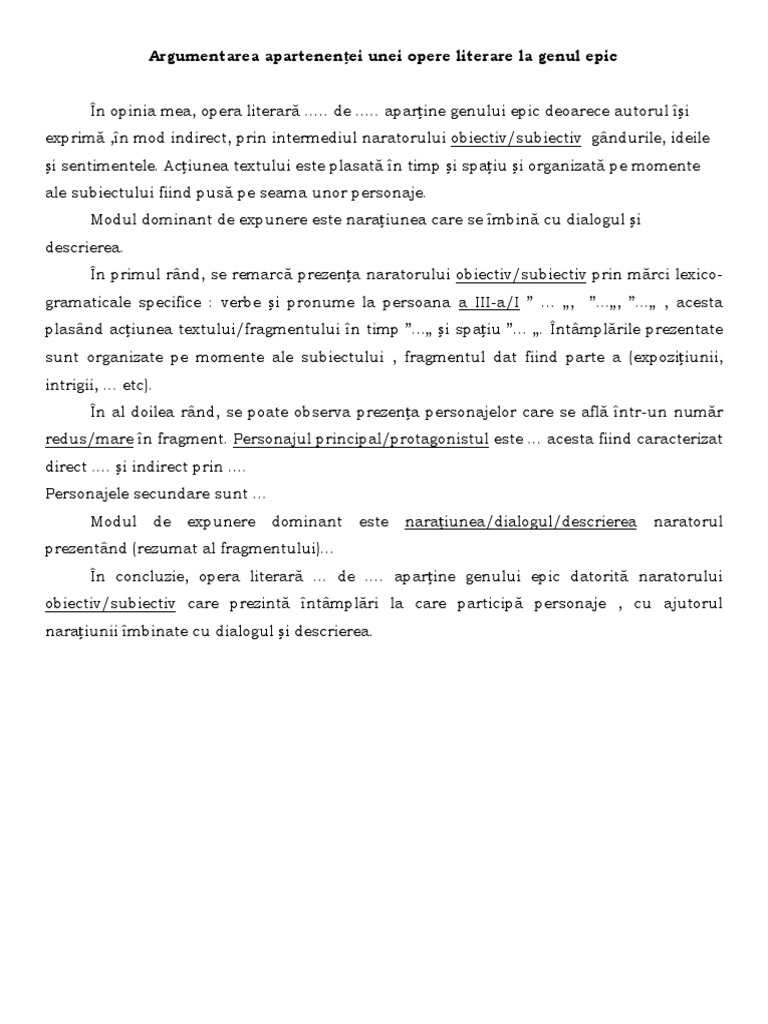 Argumentarea apartenenței unei opere literare la genul epic

În opinia mea, opera literară ….. de ….. aparține genului epic deoarece autorul își exprimă ,în mod indirect, prin intermediul naratorului obiectiv/subiectiv gândurile, ideile și sentimentele. Acțiunea textului este plasată în timp și spațiu și organizată pe momente ale subiectului fiind pusă pe seama unor personaje.

Modul dominant de expunere este narațiunea care se îmbină cu dialogul și descrierea.

În primul rând, se remarcă prezența naratorului obiectiv/subiectiv prin mărci lexico-gramaticale specifice : verbe și pronume la persoana a III-a/I ” … „, ”…„, ”…„ , acesta plasând acțiunea textului/fragmentului în timp ”…„ și spațiu ”… „. Întâmplările prezentate sunt organizate pe momente ale subiectului , fragmentul dat fiind parte a (expozițiunii, intrigii, … etc).

În al doilea rând, se poate observa prezența personajelor care se află într-un număr redus/mare în fragment. Personajul principal/protagonistul este … acesta fiind caracterizat direct …. și indirect prin ….

Personajele secundare sunt …

Modul de expunere dominant este narațiunea/dialogul/descrierea naratorul prezentând (rezumat al fragmentului)…

În concluzie, opera literară … de …. aparține genului epic datorită naratorului obiectiv/subiectiv care prezintă întâmplări la care participă personaje , cu ajutorul narațiunii îmbinate cu dialogul și descrierea.